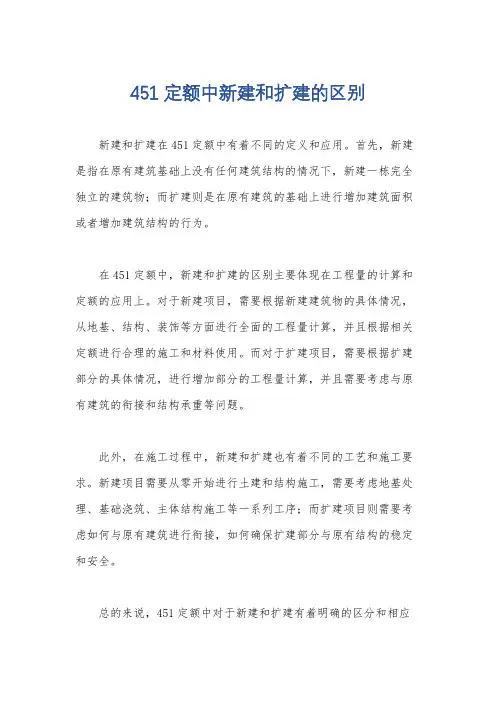 451 定额中新建和扩建的区别

新建和扩建在 451 定额中有着不同的定义和应用。首先，新建是指在原有建筑基础上没有任何建筑结构的情况下，新建一栋完全独立的建筑物；而扩建则是在原有建筑的基础上进行增加建筑面积或者增加建筑结构的行为。

在 451 定额中，新建和扩建的区别主要体现在工程量的计算和定额的应用上。对于新建项目，需要根据新建建筑物的具体情况，从地基、结构、装饰等方面进行全面的工程量计算，并且根据相关定额进行合理的施工和材料使用。而对于扩建项目，需要根据扩建部分的具体情况，进行增加部分的工程量计算，并且需要考虑与原有建筑的衔接和结构承重等问题。

此外，在施工过程中，新建和扩建也有着不同的工艺和施工要求。新建项目需要从零开始进行土建和结构施工，需要考虑地基处理、基础浇筑、主体结构施工等一系列工序；而扩建项目则需要考虑如何与原有建筑进行衔接，如何确保扩建部分与原有结构的稳定和安全。

总的来说，451 定额中对于新建和扩建有着明确的区分和相应